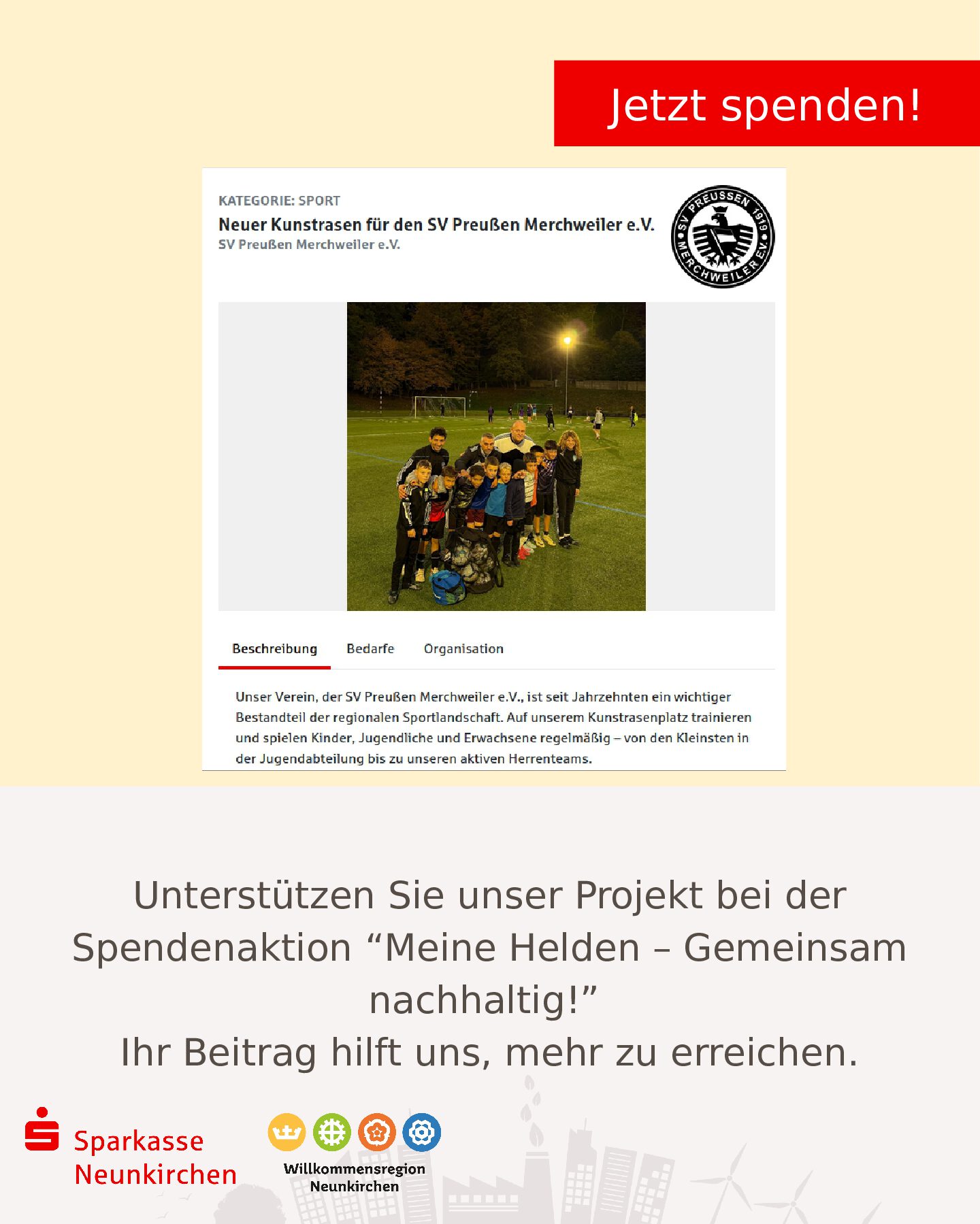 Jetzt spenden!

KATEGORIE: SPORT

Neuer Kunstrasen für den SV Preußen Merchweiler e.V.

SV Preußen Merchweiler e.V.

SV PREUSSEN 1919 MERCHWEILER E.V.

Beschreibung Bedarfe Organisation

Unser Verein, der SV Preußen Merchweiler e.V., ist seit Jahrzehnten ein wichtiger Bestandteil der regionalen Sportlandschaft. Auf unserem Kunstrasenplatz trainieren und spielen Kinder, Jugendliche und Erwachsene regelmäßig – von den Kleinsten in der Jugendabteilung bis zu unseren aktiven Herrenteams.

Unterstützen Sie unser Projekt bei der Spendenaktion “Meine Helden – Gemeinsam nachhaltig!”

Ihr Beitrag hilft uns, mehr zu erreichen.

Sparkasse Neunkirchen

Willkommensregion Neunkirchen